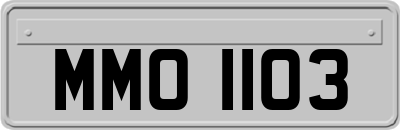 MMO 1103